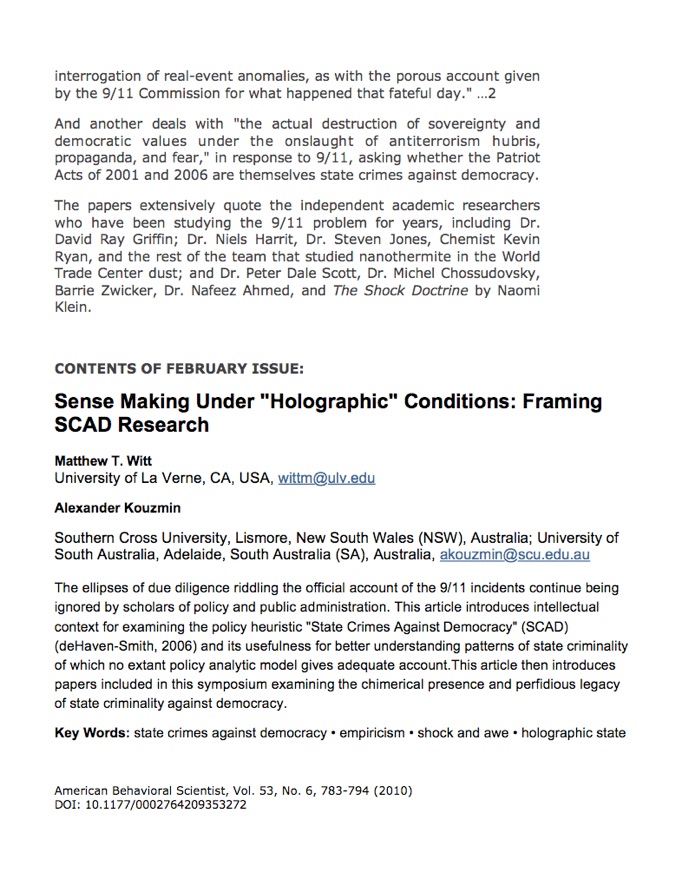 interrogation of real-event anomalies, as with the porous account given by the 9/11 Commission for what happened that fateful day." ...2

And another deals with "the actual destruction of sovereignty and democratic values under the onslaught of antiterrorism hubris, propaganda, and fear," in response to 9/11, asking whether the Patriot Acts of 2001 and 2006 are themselves state crimes against democracy.

The papers extensively quote the independent academic researchers who have been studying the 9/11 problem for years, including Dr. David Ray Griffin; Dr. Niels Harrit, Dr. Steven Jones, Chemist Kevin Ryan, and the rest of the team that studied nanothermite in the World Trade Center dust; and Dr. Peter Dale Scott, Dr. Michel Chossudovsky, Barrie Zwicker, Dr. Nafeez Ahmed, and The Shock Doctrine by Naomi Klein.

CONTENTS OF FEBRUARY ISSUE:

Sense Making Under "Holographic" Conditions: Framing SCAD Research

Matthew T. Witt
University of La Verne, CA, USA, wittm@ulv.edu

Alexander Kouzmin

Southern Cross University, Lismore, New South Wales (NSW), Australia; University of South Australia, Adelaide, South Australia (SA), Australia, akouzmin@scu.edu.au

The ellipses of due diligence riddling the official account of the 9/11 incidents continue being ignored by scholars of policy and public administration. This article introduces intellectual context for examining the policy heuristic "State Crimes Against Democracy" (SCAD) (deHaven-Smith, 2006) and its usefulness for better understanding patterns of state criminality of which no extant policy analytic model gives adequate account.This article then introduces papers included in this symposium examining the chimerical presence and perfidious legacy of state criminality against democracy.

Key Words: state crimes against democracy • empiricism • shock and awe • holographic state

American Behavioral Scientist, Vol. 53, No. 6, 783-794 (2010)
DOI: 10.1177/0002764209353272